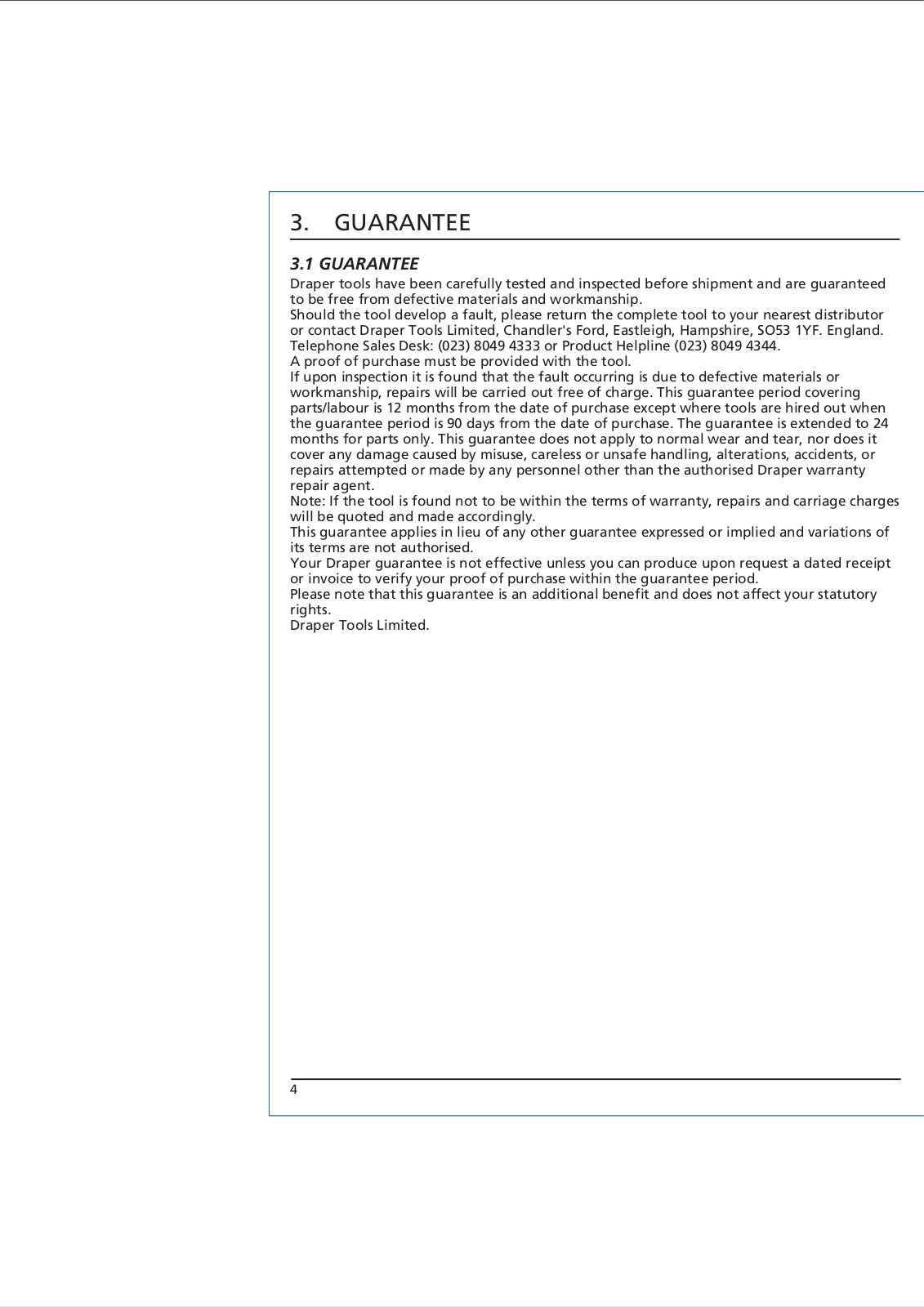 3. GUARANTEE

3.1 GUARANTEE

Draper tools have been carefully tested and inspected before shipment and are guaranteed to be free from defective materials and workmanship.
Should the tool develop a fault, please return the complete tool to your nearest distributor or contact Draper Tools Limited, Chandler's Ford, Eastleigh, Hampshire, SO53 1YF. England. Telephone Sales Desk: (023) 8049 4333 or Product Helpline (023) 8049 4344.
A proof of purchase must be provided with the tool.
If upon inspection it is found that the fault occurring is due to defective materials or workmanship, repairs will be carried out free of charge. This guarantee period covering parts/labour is 12 months from the date of purchase except where tools are hired out when the guarantee period is 90 days from the date of purchase. The guarantee is extended to 24 months for parts only. This guarantee does not apply to normal wear and tear, nor does it cover any damage caused by misuse, careless or unsafe handling, alterations, accidents, or repairs attempted or made by any personnel other than the authorised Draper warranty repair agent.
Note: If the tool is found not to be within the terms of warranty, repairs and carriage charges will be quoted and made accordingly.
This guarantee applies in lieu of any other guarantee expressed or implied and variations of its terms are not authorised.
Your Draper guarantee is not effective unless you can produce upon request a dated receipt or invoice to verify your proof of purchase within the guarantee period.
Please note that this guarantee is an additional benefit and does not affect your statutory rights.
Draper Tools Limited.

4